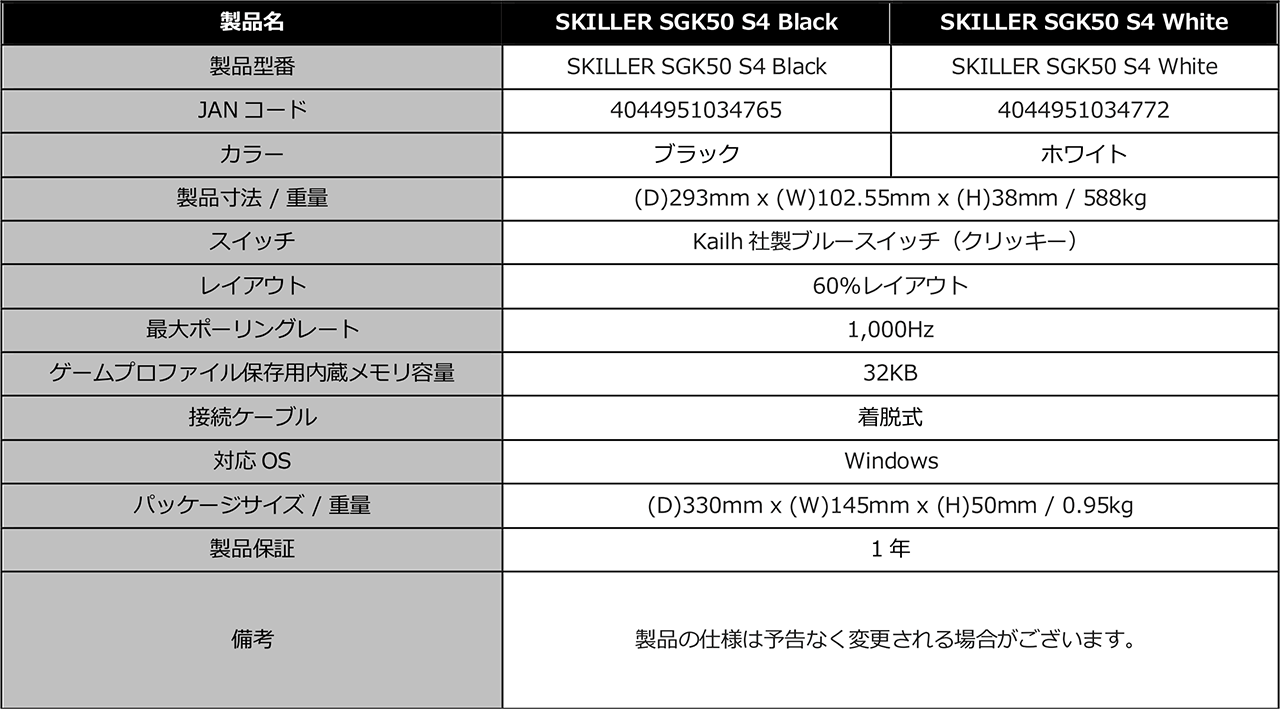 | 製品名 | SKILLER SGK50 S4 Black | SKILLER SGK50 S4 White |
|---|---|---|
| 製品型番 | SKILLER SGK50 S4 Black | SKILLER SGK50 S4 White |
| JANコード | 4044951034765 | 4044951034772 |
| カラー | ブラック | ホワイト |
| 製品寸法 / 重量 | (D)293mm x (W)102.55mm x (H)38mm / 588kg | |
| スイッチ | Kailh社製ブルースイッチ(クリッキー) | |
| レイアウト | 60%レイアウト | |
| 最大ポーリングレート | 1,000Hz | |
| ゲームプロファイル保存用内蔵メモリ容量 | 32KB | |
| 接続ケーブル | 着脱式 | |
| 対応OS | Windows | |
| パッケージサイズ / 重量 | (D)330mm x (W)145mm x (H)50mm / 0.95kg | |
| 製品保証 | 1年 | |
| 備考 | 製品の仕様は予告なく変更される場合がございます。 | |